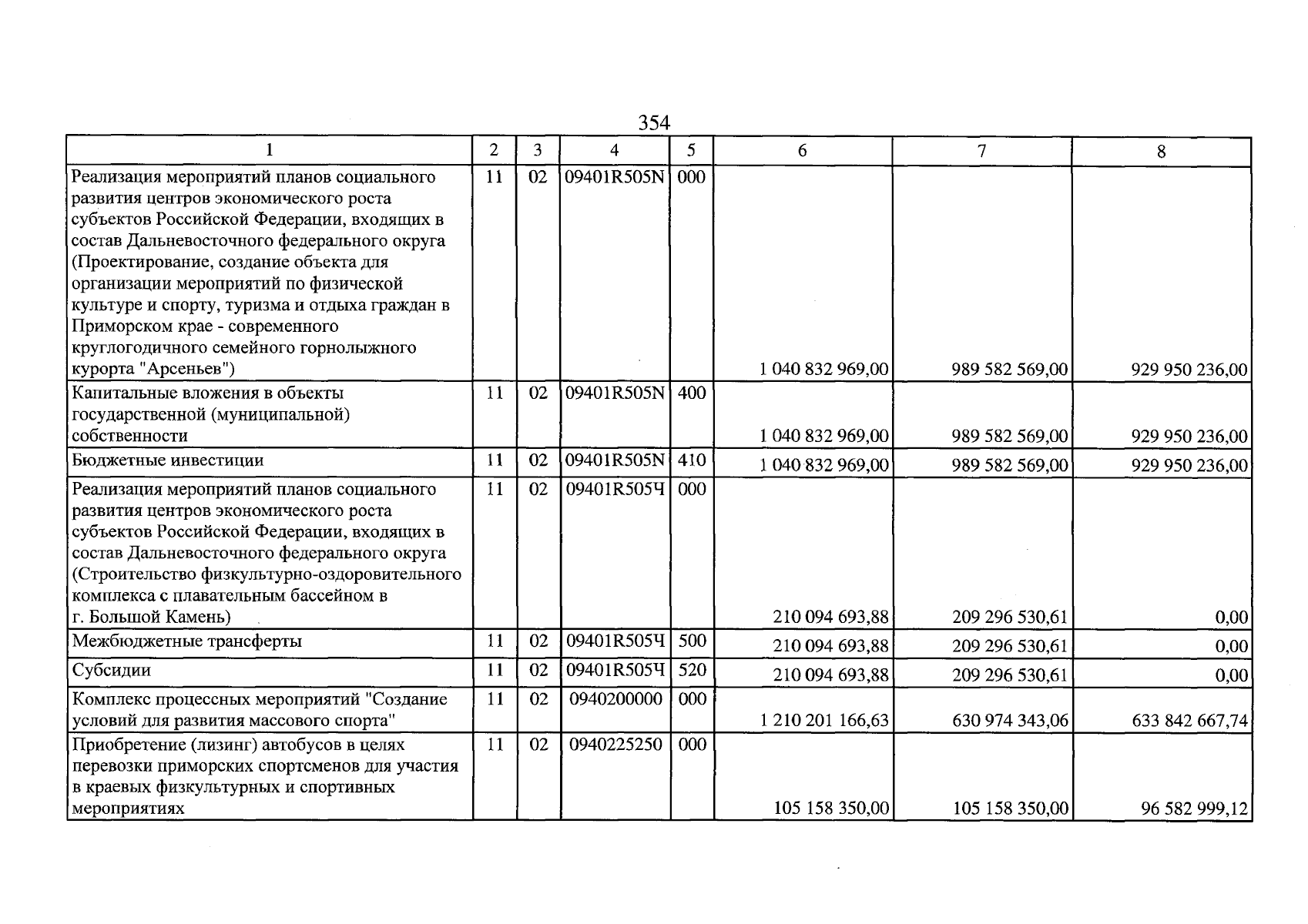 354

| 1 | 2 | 3 | 4 | 5 | 6 | 7 | 8 |
|---|---|---|---|---|---|---|---|
| Реализация мероприятий планов социального развития центров экономического роста субъектов Российской Федерации, входящих в состав Дальневосточного федерального округа (Проектирование, создание объекта для организации мероприятий по физической культуре и спорту, туризма и отдыха граждан в Приморском крае - современного круглогодичного семейного горнолыжного курорта "Арсеньев") | 11 | 02 | 09401R505N | 000 | 1 040 832 969,00 | 989 582 569,00 | 929 950 236,00 |
| Капитальные вложения в объекты государственной (муниципальной) собственности | 11 | 02 | 09401R505N | 400 | 1 040 832 969,00 | 989 582 569,00 | 929 950 236,00 |
| Бюджетные инвестиции | 11 | 02 | 09401R505N | 410 | 1 040 832 969,00 | 989 582 569,00 | 929 950 236,00 |
| Реализация мероприятий планов социального развития центров экономического роста субъектов Российской Федерации, входящих в состав Дальневосточного федерального округа (Строительство физкультурно-оздоровительного комплекса с плавательным бассейном в г. Большой Камень) | 11 | 02 | 09401R505Ч | 000 | 210 094 693,88 | 209 296 530,61 | 0,00 |
| Межбюджетные трансферты | 11 | 02 | 09401R505Ч | 500 | 210 094 693,88 | 209 296 530,61 | 0,00 |
| Субсидии | 11 | 02 | 09401R505Ч | 520 | 210 094 693,88 | 209 296 530,61 | 0,00 |
| Комплекс процессных мероприятий "Создание условий для развития массового спорта" | 11 | 02 | 0940200000 | 000 | 1 210 201 166,63 | 630 974 343,06 | 633 842 667,74 |
| Приобретение (лизинг) автобусов в целях перевозки приморских спортсменов для участия в краевых физкультурных и спортивных мероприятиях | 11 | 02 | 0940225250 | 000 | 105 158 350,00 | 105 158 350,00 | 96 582 999,12 |